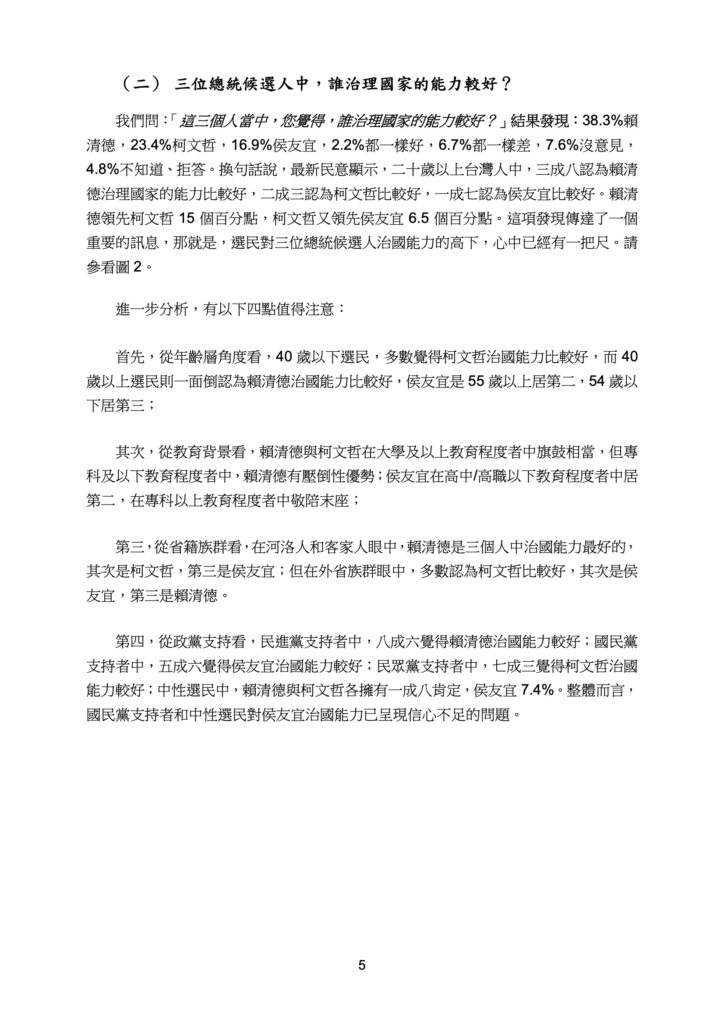 （二） 三位總統候選人中，誰治理國家的能力較好？

我們問：「這三個人當中，您覺得，誰治理國家的能力較好？」結果發現：38.3%賴清德，23.4%柯文哲，16.9%侯友宜，2.2%都一樣好，6.7%都一樣差，7.6%沒意見，4.8%不知道、拒答。換句話說，最新民意顯示，二十歲以上台灣人中，三成八認為賴清德治理國家的能力比較好，二成三認為柯文哲比較好，一成七認為侯友宜比較好。賴清德領先柯文哲 15 個百分點，柯文哲又領先侯友宜 6.5 個百分點。這項發現傳達了一個重要的訊息，那就是，選民對三位總統候選人治國能力的高下，心中已經有一把尺。請參看圖 2。

進一步分析，有以下四點值得注意：

首先，從年齡層角度看，40 歲以下選民，多數覺得柯文哲治國能力比較好，而 40 歲以上選民則一面倒認為賴清德治國能力比較好，侯友宜是 55 歲以上居第二，54 歲以下居第三；

其次，從教育背景看，賴清德與柯文哲在大學及以上教育程度者中旗鼓相當，但專科及以下教育程度者中，賴清德有壓倒性優勢；侯友宜在高中/高職以下教育程度者中居第二，在專科以上教育程度者中敬陪末座；

第三，從省籍族群看，在河洛人和客家人眼中，賴清德是三個人中治國能力最好的，其次是柯文哲，第三是侯友宜；但在外省族群眼中，多數認為柯文哲比較好，其次是侯友宜，第三是賴清德。

第四，從政黨支持看，民進黨支持者中，八成六覺得賴清德治國能力較好；國民黨支持者中，五成六覺得侯友宜治國能力較好；民眾黨支持者中，七成三覺得柯文哲治國能力較好；中性選民中，賴清德與柯文哲各擁有一成八肯定，侯友宜 7.4%。整體而言，國民黨支持者和中性選民對侯友宜治國能力已呈現信心不足的問題。

5